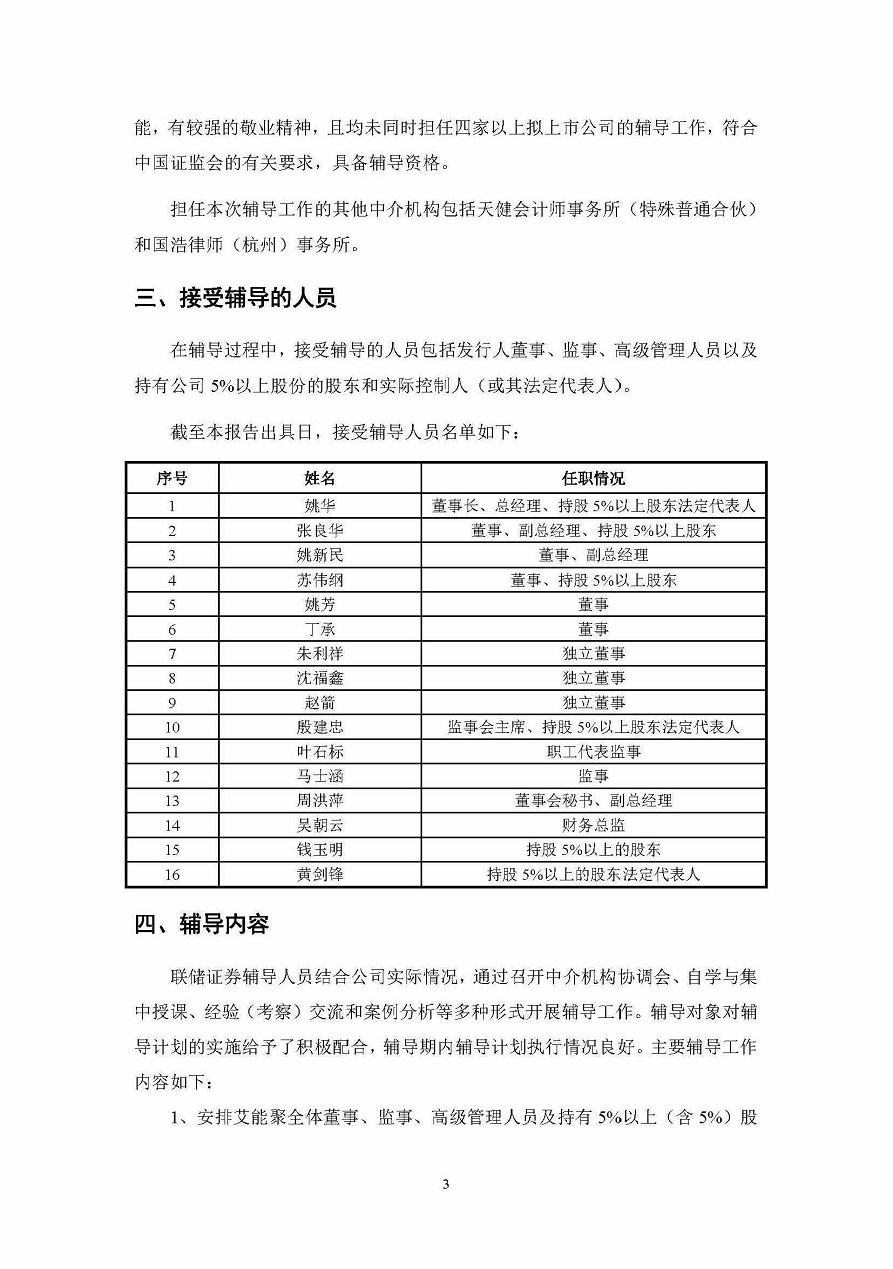 能，有较强的敬业精神，且均未同时担任四家以上拟上市公司的辅导工作，符合中国证监会的有关要求，具备辅导资格。

担任本次辅导工作的其他中介机构包括天健会计师事务所（特殊普通合伙）和国浩律师（杭州）事务所。

三、接受辅导的人员

在辅导过程中，接受辅导的人员包括发行人董事、监事、高级管理人员以及持有公司 5%以上股份的股东和实际控制人（或其法定代表人）。

截至本报告出具日，接受辅导人员名单如下：

| 序号 | 姓名 | 任职情况 |
|---|---|---|
| 1 | 姚华 | 董事长、总经理、持股 5%以上股东法定代表人 |
| 2 | 张良华 | 董事、副总经理、持股 5%以上股东 |
| 3 | 姚新民 | 董事、副总经理 |
| 4 | 苏伟纲 | 董事、持股 5%以上股东 |
| 5 | 姚芳 | 董事 |
| 6 | 丁承 | 董事 |
| 7 | 朱利祥 | 独立董事 |
| 8 | 沈福鑫 | 独立董事 |
| 9 | 赵箭 | 独立董事 |
| 10 | 殷建忠 | 监事会主席、持股 5%以上股东法定代表人 |
| 11 | 叶石标 | 职工代表监事 |
| 12 | 马士涵 | 监事 |
| 13 | 周洪萍 | 董事会秘书、副总经理 |
| 14 | 吴朝云 | 财务总监 |
| 15 | 钱玉明 | 持股 5%以上的股东 |
| 16 | 黄剑锋 | 持股 5%以上的股东法定代表人 |

四、辅导内容

联储证券辅导人员结合公司实际情况，通过召开中介机构协调会、自学与集中授课、经验（考察）交流和案例分析等多种形式开展辅导工作。辅导对象对辅导计划的实施给予了积极配合，辅导期内辅导计划执行情况良好。主要辅导工作内容如下：

1、安排艾能聚全体董事、监事、高级管理人员及持有 5%以上（含 5%）股

3